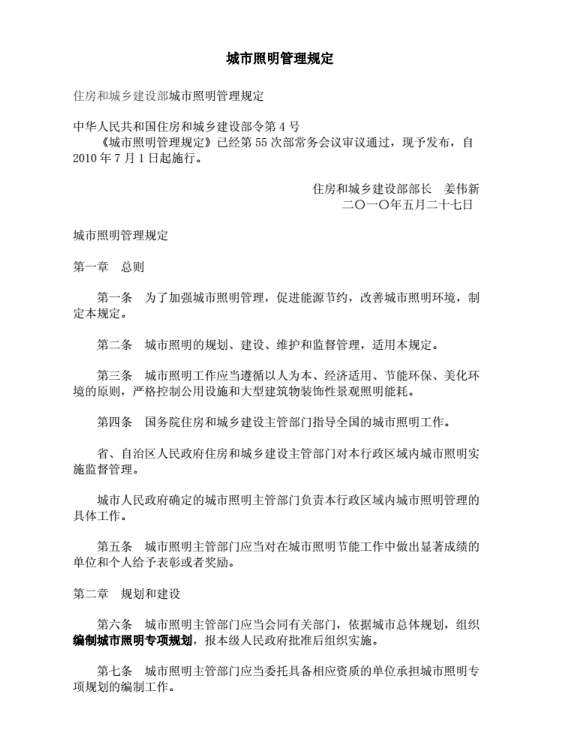 城市照明管理规定

住房和城乡建设部城市照明管理规定

中华人民共和国住房和城乡建设部令第 4 号
《城市照明管理规定》已经第 55 次部常务会议审议通过，现予发布，自 2010 年 7 月 1 日起施行。

住房和城乡建设部部长　姜伟新
二〇一〇年五月二十七日

城市照明管理规定

第一章　总则

第一条　为了加强城市照明管理，促进能源节约，改善城市照明环境，制定本规定。

第二条　城市照明的规划、建设、维护和监督管理，适用本规定。

第三条　城市照明工作应当遵循以人为本、经济适用、节能环保、美化环境的原则，严格控制公用设施和大型建筑物装饰性景观照明能耗。

第四条　国务院住房和城乡建设主管部门指导全国的城市照明工作。

省、自治区人民政府住房和城乡建设主管部门对本行政区域内城市照明实施监督管理。

城市人民政府确定的城市照明主管部门负责本行政区域内城市照明管理的具体工作。

第五条　城市照明主管部门应当对在城市照明节能工作中做出显著成绩的单位和个人给予表彰或者奖励。

第二章　规划和建设

第六条　城市照明主管部门应当会同有关部门，依据城市总体规划，组织编制城市照明专项规划，报本级人民政府批准后组织实施。

第七条　城市照明主管部门应当委托具备相应资质的单位承担城市照明专项规划的编制工作。